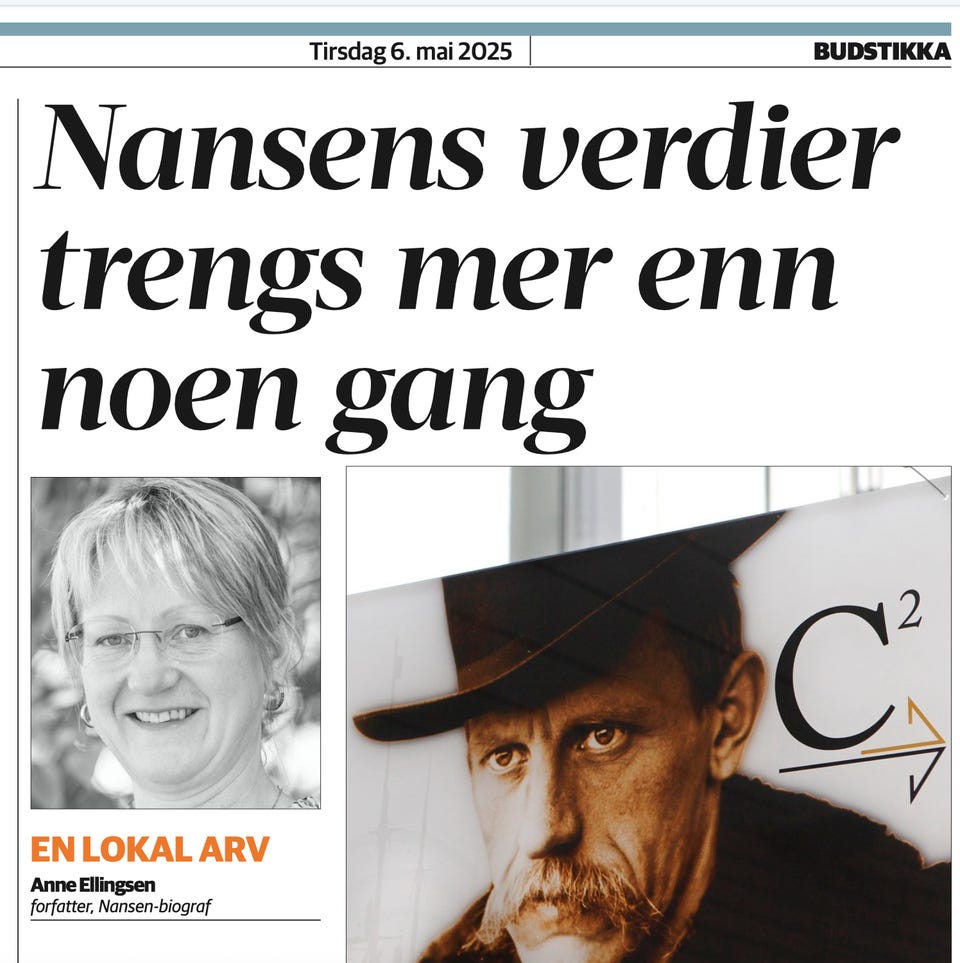 Tirsdag 6. mai 2025

BUDSTIKKA

Nansens verdier trengs mer enn noen gang

EN LOKAL ARV

Anne Ellingsen
forfatter, Nansen-biograf

$C^2$